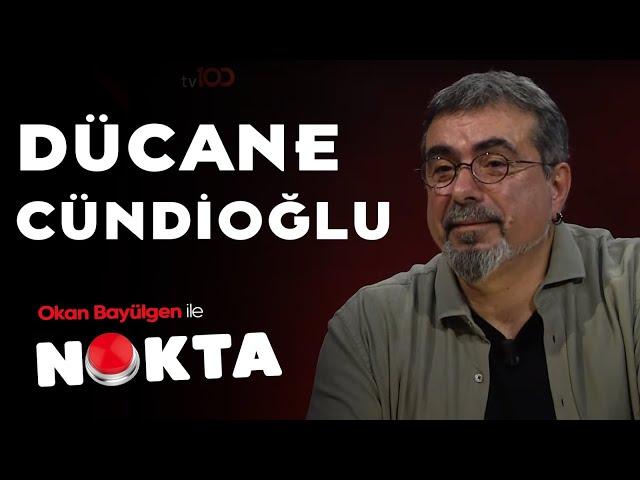 tv100

DÜCANE CÜNDİOĞLU

Okan Bayülgen ile

NOKTA